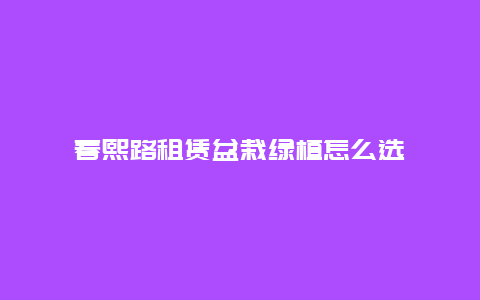 春熙路租赁盆栽绿植怎么选